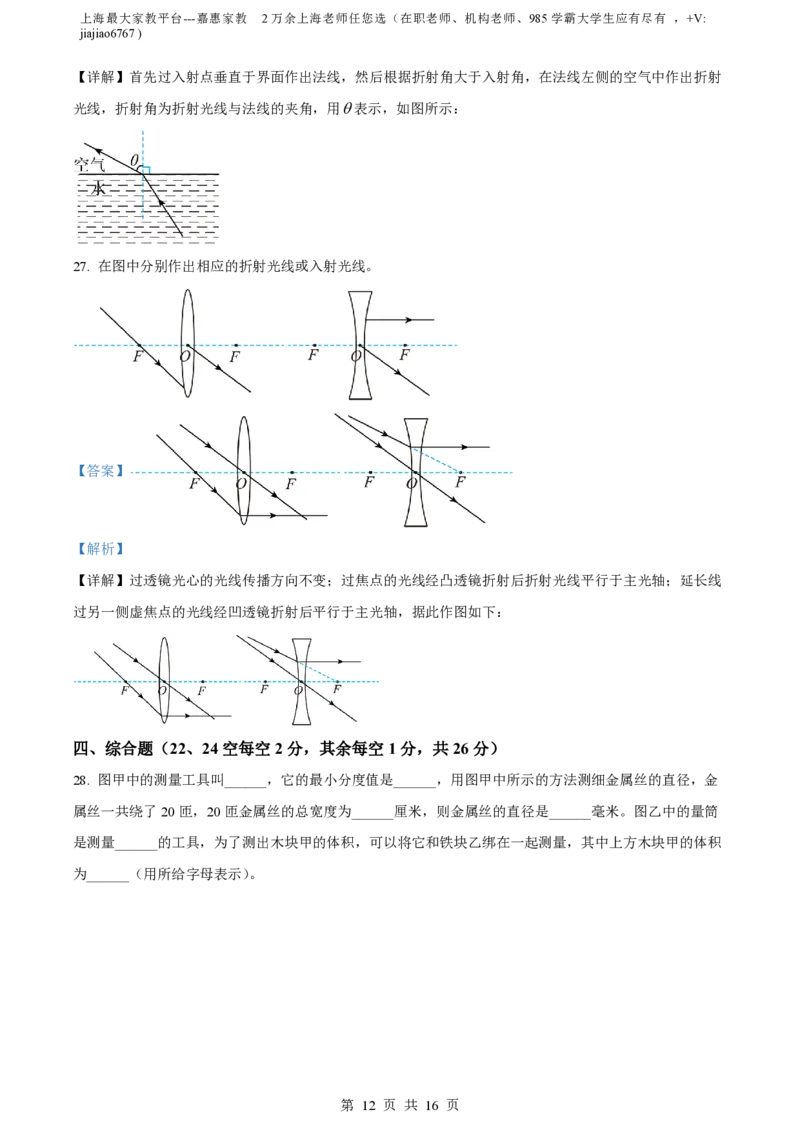 上海最大家教平台---嘉惠家教　2万余上海老师任您选（在职老师、机构老师、985学霸大学生应有尽有　，+V: jiajiao6767）

【详解】首先过入射点垂直于界面作出法线，然后根据折射角大于入射角，在法线左侧的空气中作出折射光线，折射角为折射光线与法线的夹角，用$\theta$表示，如图所示：

空气 $\theta$
水

27. 在图中分别作出相应的折射光线或入射光线。

F O F　　F O F

【答案】 F O F　　F O F

【解析】

【详解】过透镜光心的光线传播方向不变；过焦点的光线经凸透镜折射后折射光线平行于主光轴；延长线过另一侧虚焦点的光线经凹透镜折射后平行于主光轴，据此作图如下：

F O F　　F O F

四、综合题（22、24空每空2分，其余每空1分，共26分）

28. 图甲中的测量工具叫______，它的最小分度值是______，用图甲中所示的方法测细金属丝的直径，金属丝一共绕了20匝，20匝金属丝的总宽度为______厘米，则金属丝的直径是______毫米。图乙中的量筒是测量______的工具，为了测出木块甲的体积，可以将它和铁块乙绑在一起测量，其中上方木块甲的体积为______（用所给字母表示）。

第 12 页 共 16 页